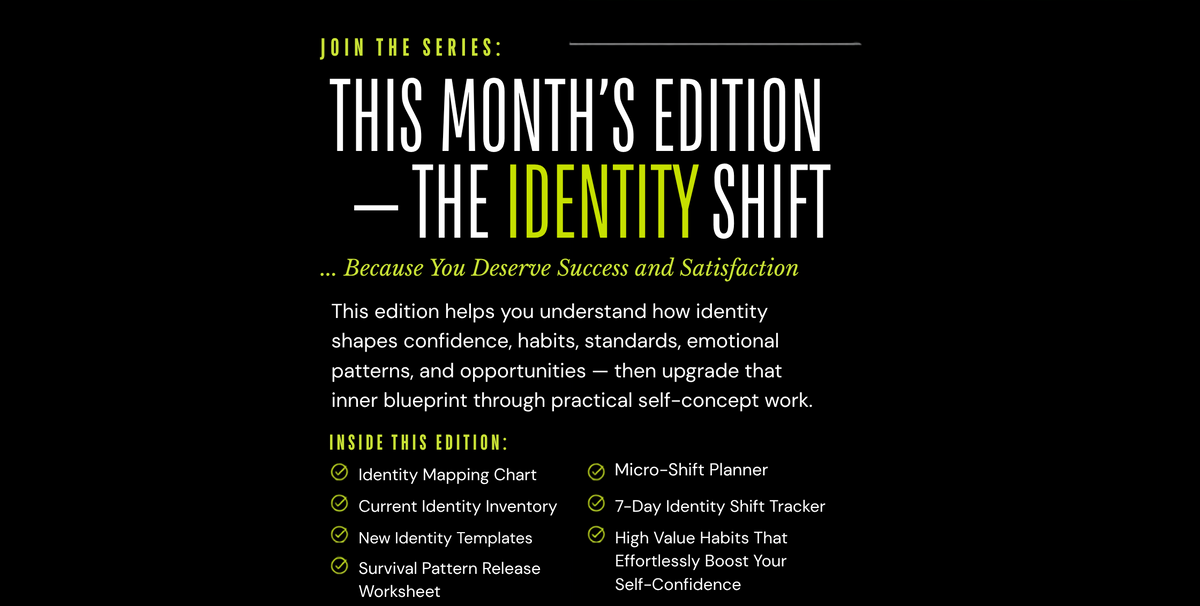 JOIN THE SERIES:

THIS MONTH'S EDITION — THE IDENTITY SHIFT

... Because You Deserve Success and Satisfaction

This edition helps you understand how identity shapes confidence, habits, standards, emotional patterns, and opportunities — then upgrade that inner blueprint through practical self-concept work.

INSIDE THIS EDITION:

Identity Mapping Chart

Current Identity Inventory

New Identity Templates

Survival Pattern Release Worksheet

Micro-Shift Planner

7-Day Identity Shift Tracker

High Value Habits That Effortlessly Boost Your Self-Confidence